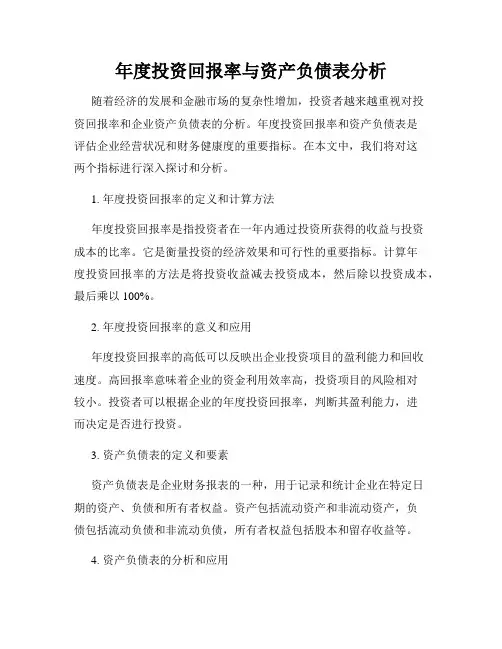 年度投资回报率与资产负债表分析

随着经济的发展和金融市场的复杂性增加，投资者越来越重视对投资回报率和企业资产负债表的分析。年度投资回报率和资产负债表是评估企业经营状况和财务健康度的重要指标。在本文中，我们将对这两个指标进行深入探讨和分析。

1. 年度投资回报率的定义和计算方法

年度投资回报率是指投资者在一年内通过投资所获得的收益与投资成本的比率。它是衡量投资的经济效果和可行性的重要指标。计算年度投资回报率的方法是将投资收益减去投资成本，然后除以投资成本，最后乘以 100%。

2. 年度投资回报率的意义和应用

年度投资回报率的高低可以反映出企业投资项目的盈利能力和回收速度。高回报率意味着企业的资金利用效率高，投资项目的风险相对较小。投资者可以根据企业的年度投资回报率，判断其盈利能力，进而决定是否进行投资。

3. 资产负债表的定义和要素

资产负债表是企业财务报表的一种，用于记录和统计企业在特定日期的资产、负债和所有者权益。资产包括流动资产和非流动资产，负债包括流动负债和非流动负债，所有者权益包括股本和留存收益等。

4. 资产负债表的分析和应用